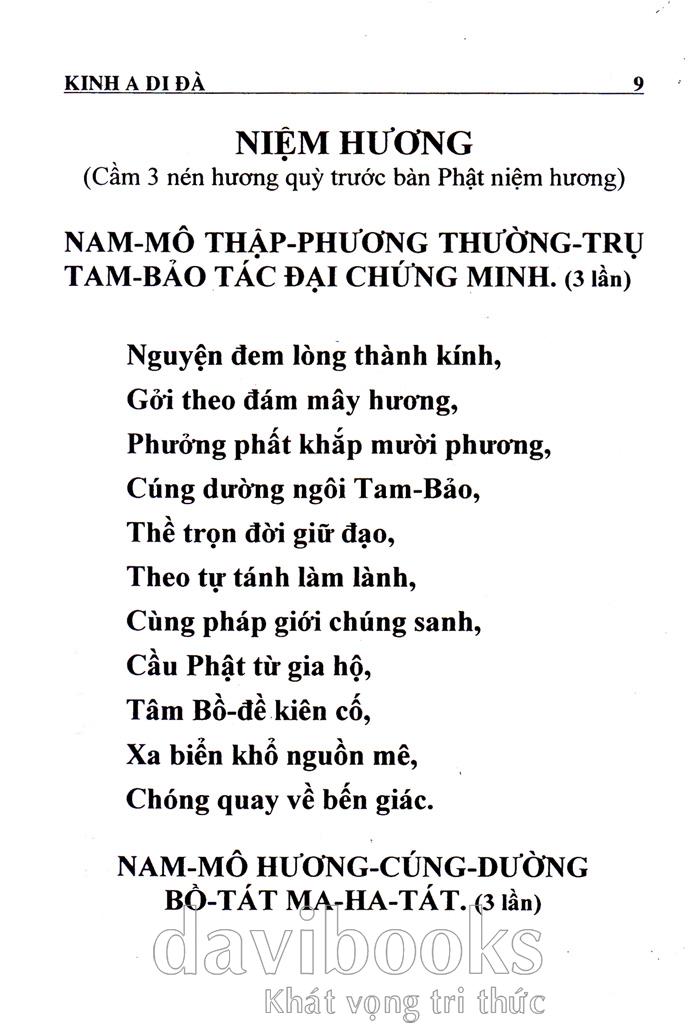 KINH A DI ĐÀ 9

NIỆM HƯƠNG
(Cầm 3 nén hương quỳ trước bàn Phật niệm hương)

NAM-MÔ THẬP-PHƯƠNG THƯỜNG-TRỤ TAM-BẢO TÁC ĐẠI CHỨNG MINH. (3 lần)

Nguyện đem lòng thành kính,
Gởi theo đám mây hương,
Phưởng phất khắp mười phương,
Cúng dường ngôi Tam-Bảo,
Thề trọn đời giữ đạo,
Theo tự tánh làm lành,
Cùng pháp giới chúng sanh,
Cầu Phật từ gia hộ,
Tâm Bồ-đề kiên cố,
Xa biển khổ nguồn mê,
Chóng quay về bến giác.

NAM-MÔ HƯƠNG-CÚNG-DƯỜNG BỒ-TÁT MA-HA-TÁT. (3 lần)

davibooks
Khát vọng tri thức